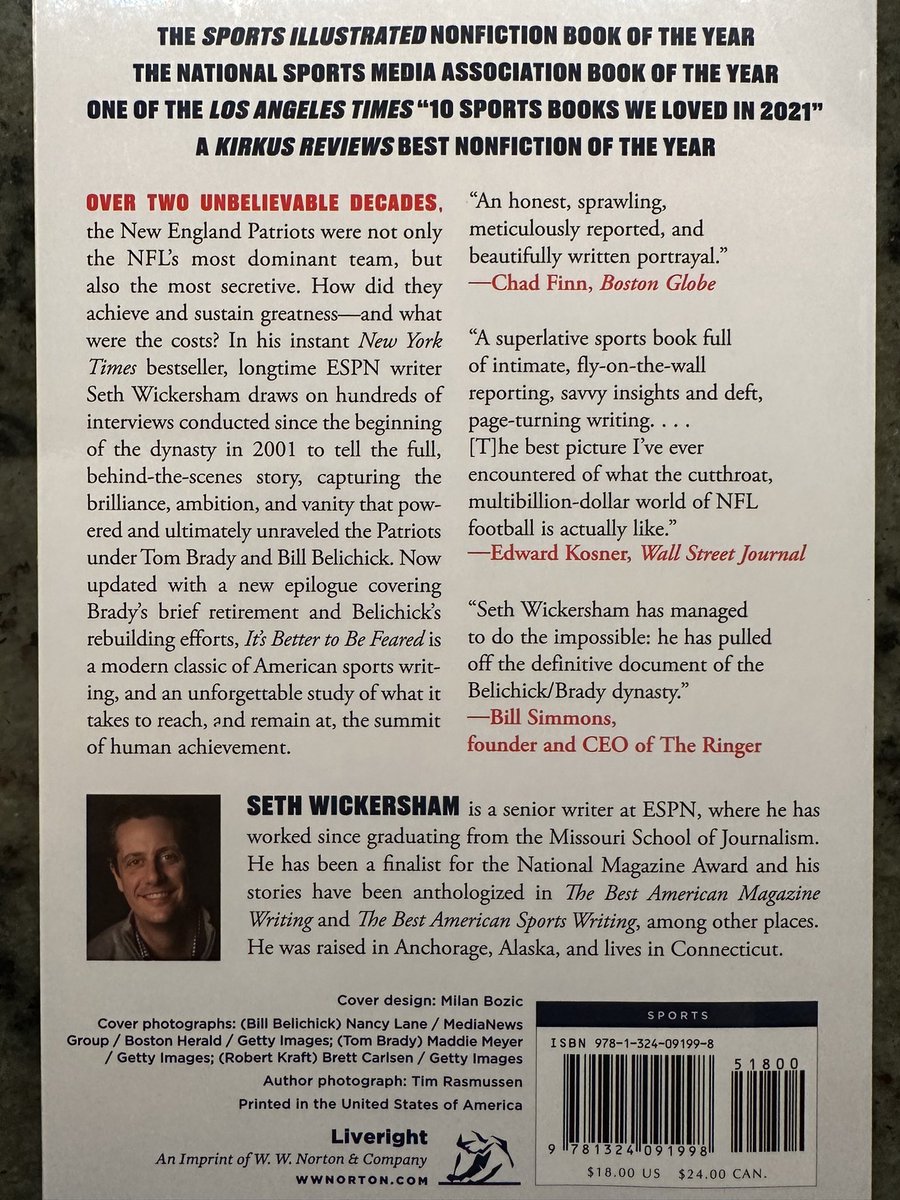 THE SPORTS ILLUSTRATED NONFICTION BOOK OF THE YEAR
THE NATIONAL SPORTS MEDIA ASSOCIATION BOOK OF THE YEAR
ONE OF THE LOS ANGELES TIMES "10 SPORTS BOOKS WE LOVED IN 2021"
A KIRKUS REVIEWS BEST NONFICTION OF THE YEAR

OVER TWO UNBELIEVABLE DECADES, the New England Patriots were not only the NFL's most dominant team, but also the most secretive. How did they achieve and sustain greatness—and what were the costs? In his instant New York Times bestseller, longtime ESPN writer Seth Wickersham draws on hundreds of interviews conducted since the beginning of the dynasty in 2001 to tell the full, behind-the-scenes story, capturing the brilliance, ambition, and vanity that powered and ultimately unraveled the Patriots under Tom Brady and Bill Belichick. Now updated with a new epilogue covering Brady's brief retirement and Belichick's rebuilding efforts, It's Better to Be Feared is a modern classic of American sports writing, and an unforgettable study of what it takes to reach, and remain at, the summit of human achievement.

"An honest, sprawling, meticulously reported, and beautifully written portrayal."
—Chad Finn, Boston Globe

"A superlative sports book full of intimate, fly-on-the-wall reporting, savvy insights and deft, page-turning writing. . . . [T]he best picture I've ever encountered of what the cutthroat, multibillion-dollar world of NFL football is actually like."
—Edward Kosner, Wall Street Journal

"Seth Wickersham has managed to do the impossible: he has pulled off the definitive document of the Belichick/Brady dynasty."
—Bill Simmons, founder and CEO of The Ringer

SETH WICKERSHAM is a senior writer at ESPN, where he has worked since graduating from the Missouri School of Journalism. He has been a finalist for the National Magazine Award and his stories have been anthologized in The Best American Magazine Writing and The Best American Sports Writing, among other places. He was raised in Anchorage, Alaska, and lives in Connecticut.

Cover design: Milan Bozic
Cover photographs: (Bill Belichick) Nancy Lane / MediaNews Group / Boston Herald / Getty Images; (Tom Brady) Maddie Meyer / Getty Images; (Robert Kraft) Brett Carlsen / Getty Images
Author photograph: Tim Rasmussen
Printed in the United States of America

Liveright
An Imprint of W. W. Norton & Company
WWNORTON.COM

SPORTS
ISBN 978-1-324-09199-8
51800
9 781324 091998
$18.00 US $24.00 CAN.